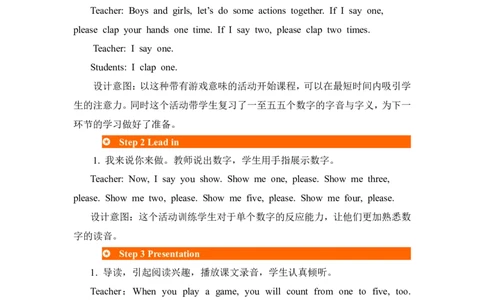 Teacher: Boys and girls, let's do some actions together. If I say one, please clap your hands one time. If I say two, please clap two times.

Teacher: I say one.

Students: I clap one.

设计意图：以这种带有游戏意味的活动开始课程，可以在最短时间内吸引学生的注意力。同时这个活动带学生复习了一至五五个数字的字音与字义，为下一环节的学习做好了准备。

Step 2 Lead in

1. 我来说你来做。教师说出数字，学生用手指展示数字。

Teacher: Now, I say you show. Show me one, please. Show me three, please. Show me two, please. Show me five, please. Show me four, please.

设计意图：这个活动训练学生对于单个数字的反应能力，让他们更加熟悉数字的读音。

Step 3 Presentation

1. 导读，引起阅读兴趣，播放课文录音，学生认真倾听。

Teacher：When you play a game, you will count from one to five, too.